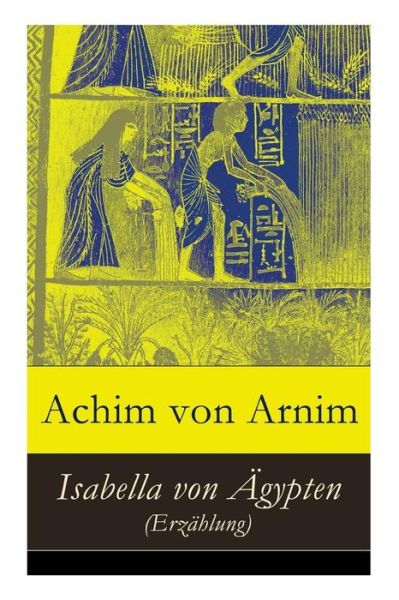 Achim von Arnim

Isabella von Ägypten
(Erzählung)